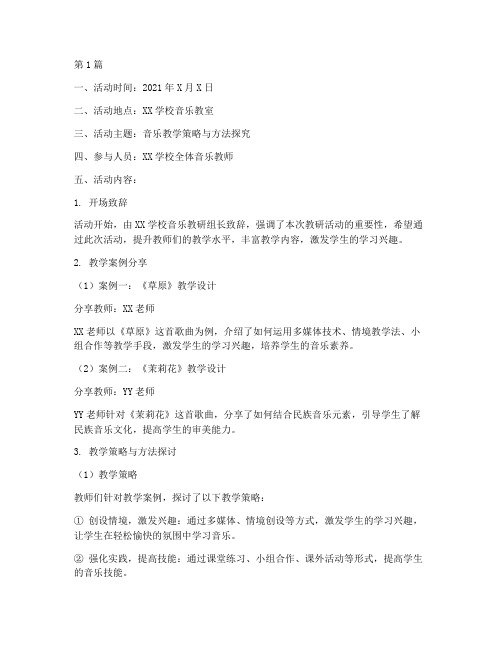 第1篇

一、活动时间：2021年X月X日

二、活动地点：XX学校音乐教室

三、活动主题：音乐教学策略与方法探究

四、参与人员：XX学校全体音乐教师

五、活动内容：

1. 开场致辞

活动开始，由XX学校音乐教研组长致辞，强调了本次教研活动的重要性，希望通过此次活动，提升教师们的教学水平，丰富教学内容，激发学生的学习兴趣。

2. 教学案例分享

（1）案例一：《草原》教学设计

分享教师：XX老师

XX老师以《草原》这首歌曲为例，介绍了如何运用多媒体技术、情境教学法、小组合作等教学手段，激发学生的学习兴趣，培养学生的音乐素养。

（2）案例二：《茉莉花》教学设计

分享教师：YY老师

YY老师针对《茉莉花》这首歌曲，分享了如何结合民族音乐元素，引导学生了解民族音乐文化，提高学生的审美能力。

3. 教学策略与方法探讨

（1）教学策略

教师们针对教学案例，探讨了以下教学策略：

① 创设情境，激发兴趣：通过多媒体、情境创设等方式，激发学生的学习兴趣，让学生在轻松愉快的氛围中学习音乐。

② 强化实践，提高技能：通过课堂练习、小组合作、课外活动等形式，提高学生的音乐技能。